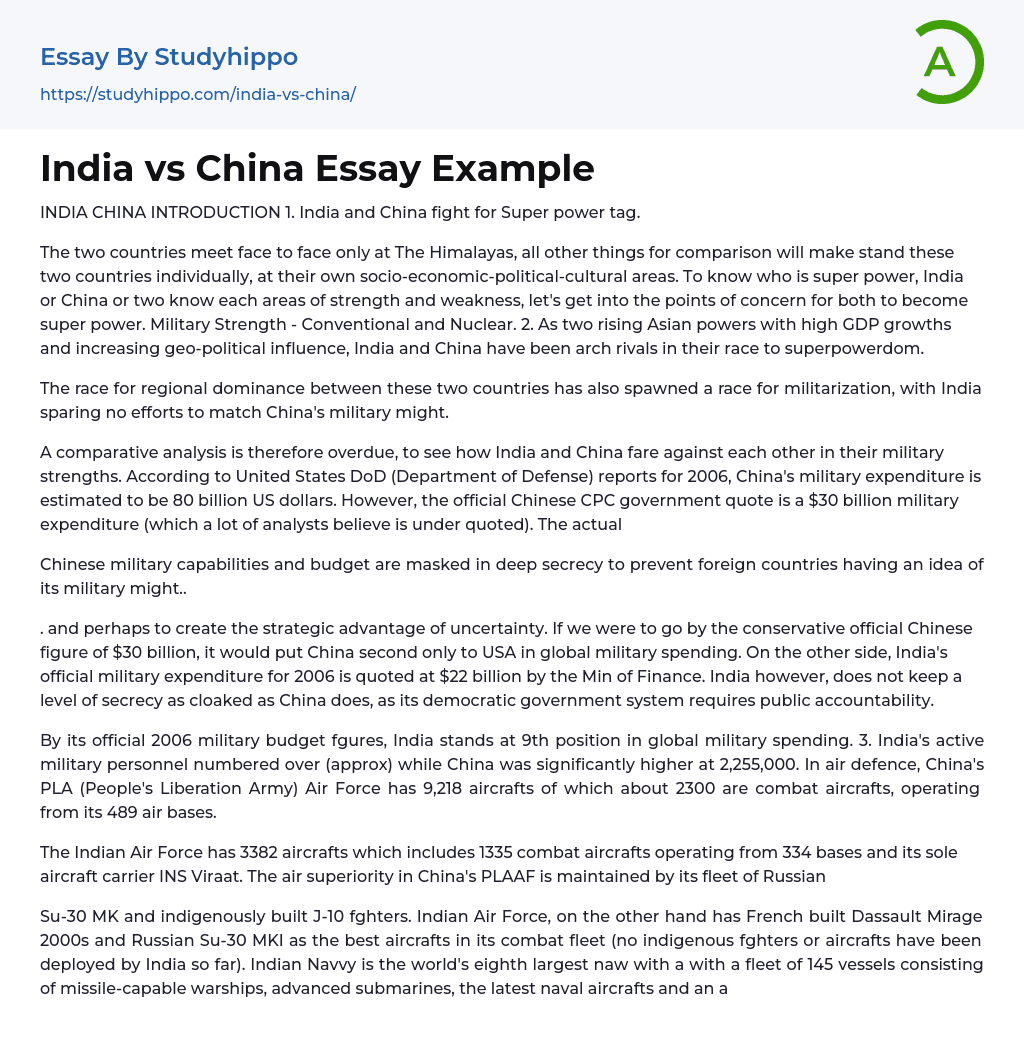 Essay By Studyhippo
https://studyhippo.com/india-vs-china/

A

India vs China Essay Example

INDIA CHINA INTRODUCTION 1. India and China fight for Super power tag.

The two countries meet face to face only at The Himalayas, all other things for comparison will make stand these two countries individually, at their own socio-economic-political-cultural areas. To know who is super power, India or China or two know each areas of strength and weakness, let's get into the points of concern for both to become super power. Military Strength - Conventional and Nuclear. 2. As two rising Asian powers with high GDP growths and increasing geo-political influence, India and China have been arch rivals in their race to superpowerdom.

The race for regional dominance between these two countries has also spawned a race for militarization, with India sparing no efforts to match China's military might.

A comparative analysis is therefore overdue, to see how India and China fare against each other in their military strengths. According to United States DoD (Department of Defense) reports for 2006, China's military expenditure is estimated to be 80 billion US dollars. However, the official Chinese CPC government quote is a $30 billion military expenditure (which a lot of analysts believe is under quoted). The actual

Chinese military capabilities and budget are masked in deep secrecy to prevent foreign countries having an idea of its military might..

. and perhaps to create the strategic advantage of uncertainty. If we were to go by the conservative official Chinese figure of $30 billion, it would put China second only to USA in global military spending. On the other side, India's official military expenditure for 2006 is quoted at $22 billion by the Min of Finance. India however, does not keep a level of secrecy as cloaked as China does, as its democratic government system requires public accountability.

By its official 2006 military budget fgures, India stands at 9th position in global military spending. 3. India's active military personnel numbered over (approx) while China was significantly higher at 2,255,000. In air defence, China's PLA (People's Liberation Army) Air Force has 9,218 aircrafts of which about 2300 are combat aircrafts, operating from its 489 air bases.

The Indian Air Force has 3382 aircrafts which includes 1335 combat aircrafts operating from 334 bases and its sole aircraft carrier INS Viraat. The air superiority in China's PLAAF is maintained by its fleet of Russian

Su-30 MK and indigenously built J-10 fghters. Indian Air Force, on the other hand has French built Dassault Mirage 2000s and Russian Su-30 MKI as the best aircrafts in its combat fleet (no indigenous fghters or aircrafts have been deployed by India so far). Indian Navvy is the world's eighth largest naw with a with a fleet of 145 vessels consisting of missile-capable warships, advanced submarines, the latest naval aircrafts and an a